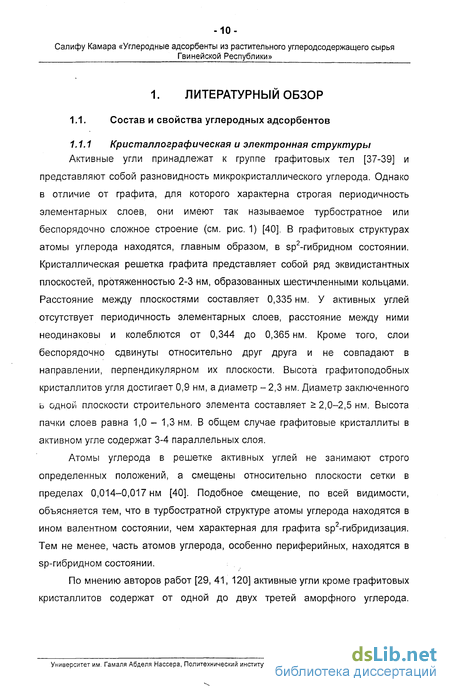 - 10 -

Салифу Камара «Углеродные адсорбенты из растительного углеродсодержащего сырья Гвинейской Республики»

1. ЛИТЕРАТУРНЫЙ ОБЗОР

1.1. Состав и свойства углеродных адсорбентов

1.1.1 Кристаллографическая и электронная структуры

Активные угли принадлежат к группе графитовых тел [37-39] и представляют собой разновидность микрокристаллического углерода. Однако в отличие от графита, для которого характерна строгая периодичность элементарных слоев, они имеют так называемое турбостратное или беспорядочно сложное строение (см. рис. 1) [40]. В графитовых структурах атомы углерода находятся, главным образом, в $sp^2$-гибридном состоянии. Кристаллическая решетка графита представляет собой ряд эквидистантных плоскостей, протяженностью 2-3 нм, образованных шестичленными кольцами. Расстояние между плоскостями составляет 0,335 нм. У активных углей отсутствует периодичность элементарных слоев, расстояние между ними неодинаковы и колеблются от 0,344 до 0,365 нм. Кроме того, слои беспорядочно сдвинуты относительно друг друга и не совпадают в направлении, перпендикулярном их плоскости. Высота графитоподобных кристаллитов угля достигает 0,9 нм, а диаметр – 2,3 нм. Диаметр заключенного в одной плоскости строительного элемента составляет ≥ 2,0–2,5 нм. Высота пачки слоев равна 1,0 – 1,3 нм. В общем случае графитовые кристаллиты в активном угле содержат 3-4 параллельных слоя.

Атомы углерода в решетке активных углей не занимают строго определенных положений, а смещены относительно плоскости сетки в пределах 0,014–0,017 нм [40]. Подобное смещение, по всей видимости, объясняется тем, что в турбостратной структуре атомы углерода находятся в ином валентном состоянии, чем характерная для графита $sp^2$-гибридизация. Тем не менее, часть атомов углерода, особенно периферийных, находятся в sp-гибридном состоянии.

По мнению авторов работ [29, 41, 120] активные угли кроме графитовых кристаллитов содержат от одной до двух третей аморфного углерода.

Университет им. Гамаля Абделя Нассера, Политехнический институт

dsLib.net
библиотека диссертаций